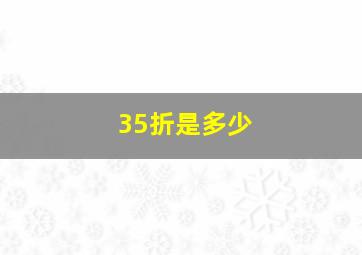 35折是多少